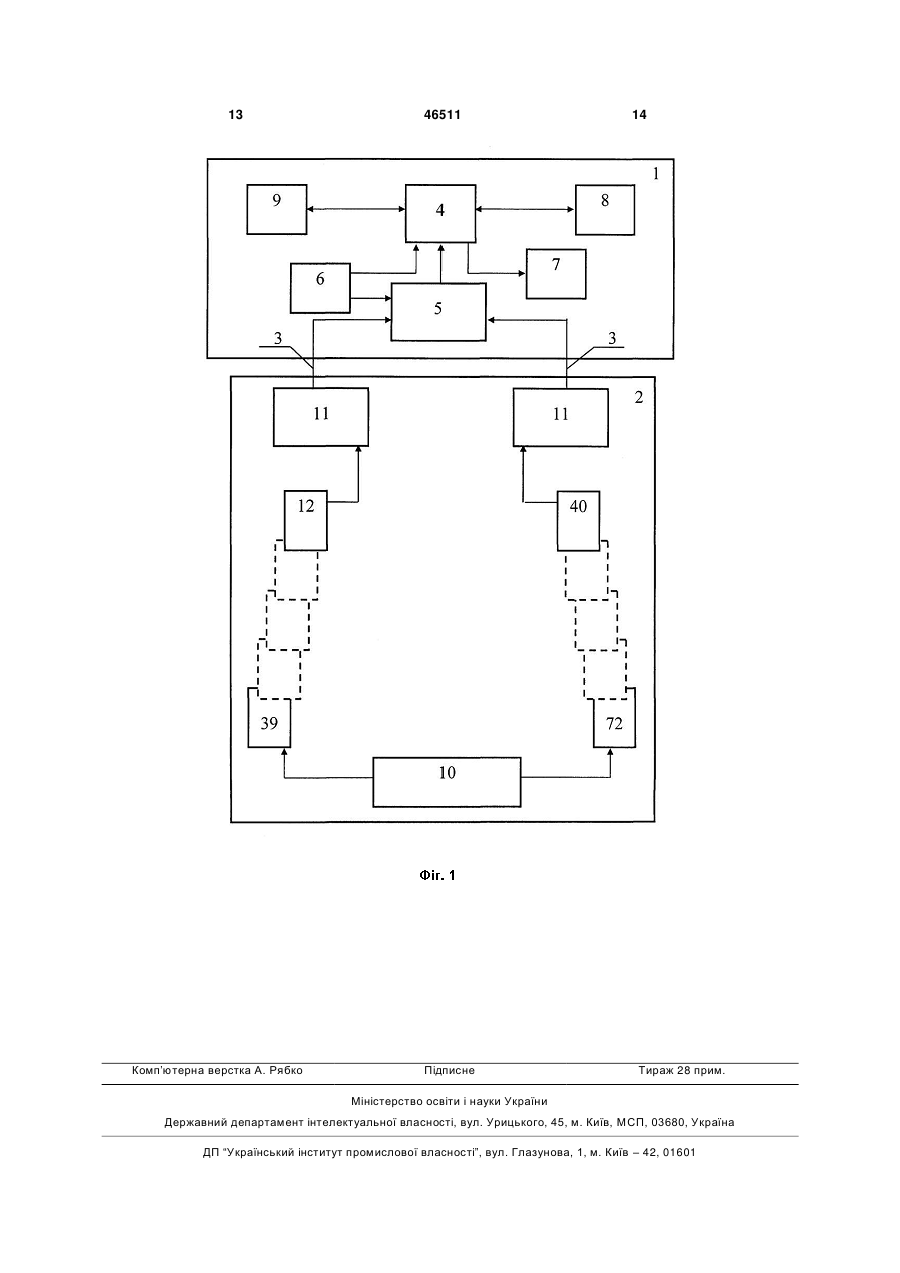 13 46511 14

1
9
4
8
6
7
5
3
3
2
11
11
12
40
39
72
10

Фіг. 1

Комп'ютерна верстка А. Рябко Підписне Тираж 28 прим.

Міністерство освіти і науки України

Державний департамент інтелектуальної власності, вул. Урицького, 45, м. Київ, МСП, 03680, Україна

ДП "Український інститут промислової власності", вул. Глазунова, 1, м. Київ – 42, 01601